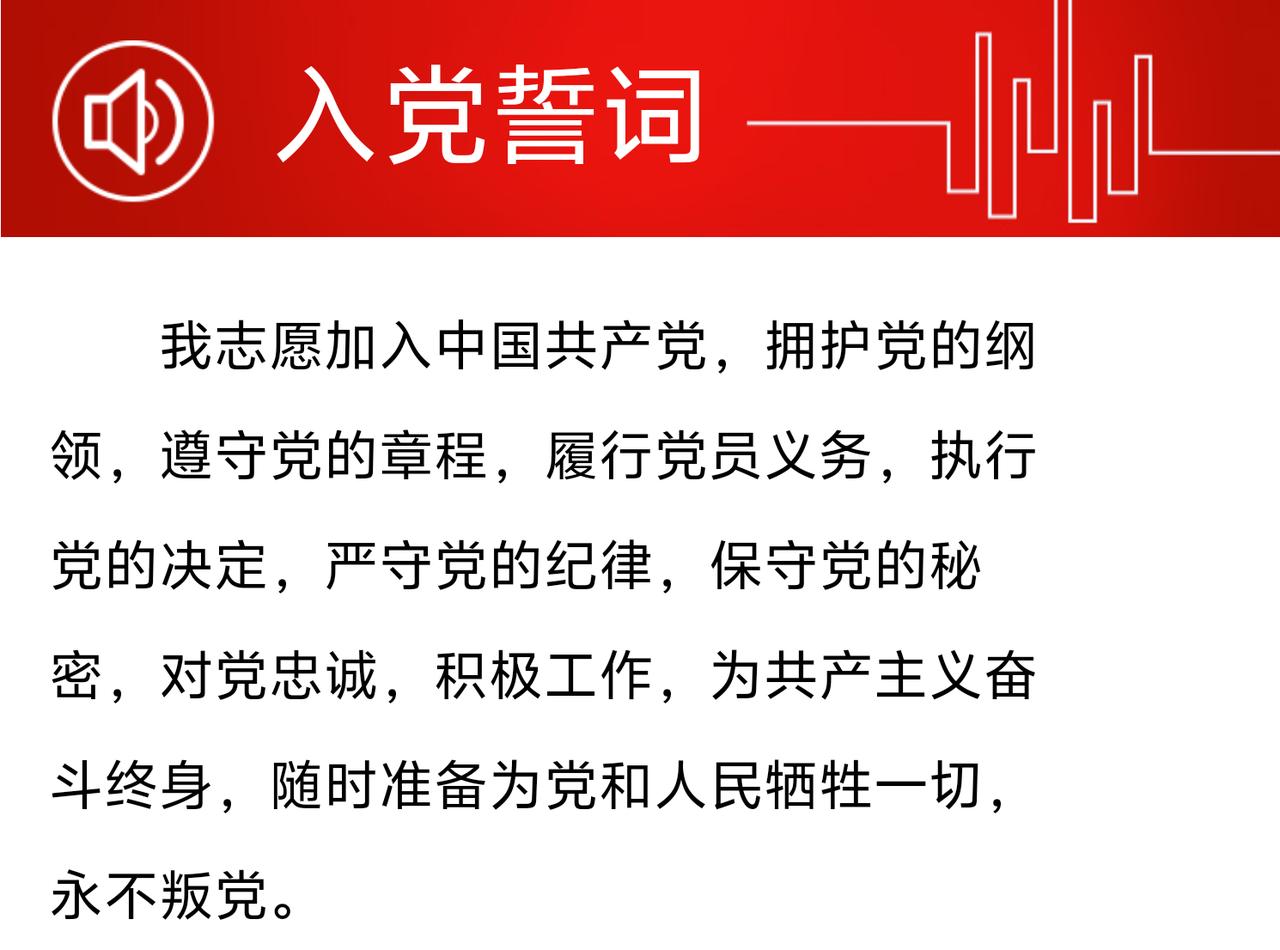 入党誓词

我志愿加入中国共产党，拥护党的纲领，遵守党的章程，履行党员义务，执行党的决定，严守党的纪律，保守党的秘密，对党忠诚，积极工作，为共产主义奋斗终身，随时准备为党和人民牺牲一切，永不叛党。